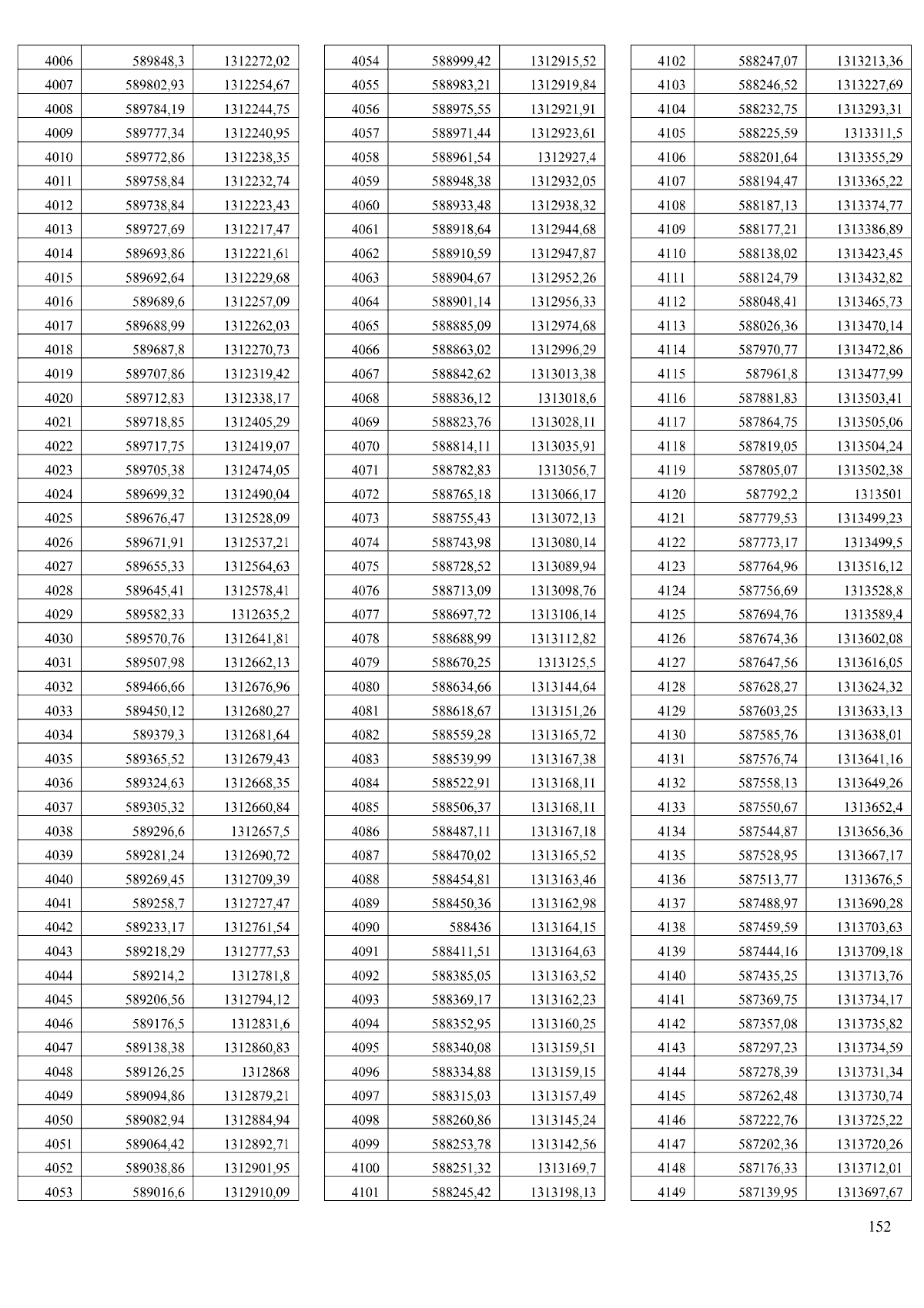 | 4006 | 589848,3 | 1312272,02 |
|---|---|---|
| 4007 | 589802,93 | 1312254,67 |
| 4008 | 589784,19 | 1312244,75 |
| 4009 | 589777,34 | 1312240,95 |
| 4010 | 589772,86 | 1312238,35 |
| 4011 | 589758,84 | 1312232,74 |
| 4012 | 589738,84 | 1312223,43 |
| 4013 | 589727,69 | 1312217,47 |
| 4014 | 589693,86 | 1312221,61 |
| 4015 | 589692,64 | 1312229,68 |
| 4016 | 589689,6 | 1312257,09 |
| 4017 | 589688,99 | 1312262,03 |
| 4018 | 589687,8 | 1312270,73 |
| 4019 | 589707,86 | 1312319,42 |
| 4020 | 589712,83 | 1312338,17 |
| 4021 | 589718,85 | 1312405,29 |
| 4022 | 589717,75 | 1312419,07 |
| 4023 | 589705,38 | 1312474,05 |
| 4024 | 589699,32 | 1312490,04 |
| 4025 | 589676,47 | 1312528,09 |
| 4026 | 589671,91 | 1312537,21 |
| 4027 | 589655,33 | 1312564,63 |
| 4028 | 589645,41 | 1312578,41 |
| 4029 | 589582,33 | 1312635,2 |
| 4030 | 589570,76 | 1312641,81 |
| 4031 | 589507,98 | 1312662,13 |
| 4032 | 589466,66 | 1312676,96 |
| 4033 | 589450,12 | 1312680,27 |
| 4034 | 589379,3 | 1312681,64 |
| 4035 | 589365,52 | 1312679,43 |
| 4036 | 589324,63 | 1312668,35 |
| 4037 | 589305,32 | 1312660,84 |
| 4038 | 589296,6 | 1312657,5 |
| 4039 | 589281,24 | 1312690,72 |
| 4040 | 589269,45 | 1312709,39 |
| 4041 | 589258,7 | 1312727,47 |
| 4042 | 589233,17 | 1312761,54 |
| 4043 | 589218,29 | 1312777,53 |
| 4044 | 589214,2 | 1312781,8 |
| 4045 | 589206,56 | 1312794,12 |
| 4046 | 589176,5 | 1312831,6 |
| 4047 | 589138,38 | 1312860,83 |
| 4048 | 589126,25 | 1312868 |
| 4049 | 589094,86 | 1312879,21 |
| 4050 | 589082,94 | 1312884,94 |
| 4051 | 589064,42 | 1312892,71 |
| 4052 | 589038,86 | 1312901,95 |
| 4053 | 589016,6 | 1312910,09 |

| 4054 | 588999,42 | 1312915,52 |
|---|---|---|
| 4055 | 588983,21 | 1312919,84 |
| 4056 | 588975,55 | 1312921,91 |
| 4057 | 588971,44 | 1312923,61 |
| 4058 | 588961,54 | 1312927,4 |
| 4059 | 588948,38 | 1312932,05 |
| 4060 | 588933,48 | 1312938,32 |
| 4061 | 588918,64 | 1312944,68 |
| 4062 | 588910,59 | 1312947,87 |
| 4063 | 588904,67 | 1312952,26 |
| 4064 | 588901,14 | 1312956,33 |
| 4065 | 588885,09 | 1312974,68 |
| 4066 | 588863,02 | 1312996,29 |
| 4067 | 588842,62 | 1313013,38 |
| 4068 | 588836,12 | 1313018,6 |
| 4069 | 588823,76 | 1313028,11 |
| 4070 | 588814,11 | 1313035,91 |
| 4071 | 588782,83 | 1313056,7 |
| 4072 | 588765,18 | 1313066,17 |
| 4073 | 588755,43 | 1313072,13 |
| 4074 | 588743,98 | 1313080,14 |
| 4075 | 588728,52 | 1313089,94 |
| 4076 | 588713,09 | 1313098,76 |
| 4077 | 588697,72 | 1313106,14 |
| 4078 | 588688,99 | 1313112,82 |
| 4079 | 588670,25 | 1313125,5 |
| 4080 | 588634,66 | 1313144,64 |
| 4081 | 588618,67 | 1313151,26 |
| 4082 | 588559,28 | 1313165,72 |
| 4083 | 588539,99 | 1313167,38 |
| 4084 | 588522,91 | 1313168,11 |
| 4085 | 588506,37 | 1313168,11 |
| 4086 | 588487,11 | 1313167,18 |
| 4087 | 588470,02 | 1313165,52 |
| 4088 | 588454,81 | 1313163,46 |
| 4089 | 588450,36 | 1313162,98 |
| 4090 | 588436 | 1313164,15 |
| 4091 | 588411,51 | 1313164,63 |
| 4092 | 588385,05 | 1313163,52 |
| 4093 | 588369,17 | 1313162,23 |
| 4094 | 588352,95 | 1313160,25 |
| 4095 | 588340,08 | 1313159,51 |
| 4096 | 588334,88 | 1313159,15 |
| 4097 | 588315,03 | 1313157,49 |
| 4098 | 588260,86 | 1313145,24 |
| 4099 | 588253,78 | 1313142,56 |
| 4100 | 588251,32 | 1313169,7 |
| 4101 | 588245,42 | 1313198,13 |

| 4102 | 588247,07 | 1313213,36 |
|---|---|---|
| 4103 | 588246,52 | 1313227,69 |
| 4104 | 588232,75 | 1313293,31 |
| 4105 | 588225,59 | 1313311,5 |
| 4106 | 588201,64 | 1313355,29 |
| 4107 | 588194,47 | 1313365,22 |
| 4108 | 588187,13 | 1313374,77 |
| 4109 | 588177,21 | 1313386,89 |
| 4110 | 588138,02 | 1313423,45 |
| 4111 | 588124,79 | 1313432,82 |
| 4112 | 588048,41 | 1313465,73 |
| 4113 | 588026,36 | 1313470,14 |
| 4114 | 587970,77 | 1313472,86 |
| 4115 | 587961,8 | 1313477,99 |
| 4116 | 587881,83 | 1313503,41 |
| 4117 | 587864,75 | 1313505,06 |
| 4118 | 587819,05 | 1313504,24 |
| 4119 | 587805,07 | 1313502,38 |
| 4120 | 587792,2 | 1313501 |
| 4121 | 587779,53 | 1313499,23 |
| 4122 | 587773,17 | 1313499,5 |
| 4123 | 587764,96 | 1313516,12 |
| 4124 | 587756,69 | 1313528,8 |
| 4125 | 587694,76 | 1313589,4 |
| 4126 | 587674,36 | 1313602,08 |
| 4127 | 587647,56 | 1313616,05 |
| 4128 | 587628,27 | 1313624,32 |
| 4129 | 587603,25 | 1313633,13 |
| 4130 | 587585,76 | 1313638,01 |
| 4131 | 587576,74 | 1313641,16 |
| 4132 | 587558,13 | 1313649,26 |
| 4133 | 587550,67 | 1313652,4 |
| 4134 | 587544,87 | 1313656,36 |
| 4135 | 587528,95 | 1313667,17 |
| 4136 | 587513,77 | 1313676,5 |
| 4137 | 587488,97 | 1313690,28 |
| 4138 | 587459,59 | 1313703,63 |
| 4139 | 587444,16 | 1313709,18 |
| 4140 | 587435,25 | 1313713,76 |
| 4141 | 587369,75 | 1313734,17 |
| 4142 | 587357,08 | 1313735,82 |
| 4143 | 587297,23 | 1313734,59 |
| 4144 | 587278,39 | 1313731,34 |
| 4145 | 587262,48 | 1313730,74 |
| 4146 | 587222,76 | 1313725,22 |
| 4147 | 587202,36 | 1313720,26 |
| 4148 | 587176,33 | 1313712,01 |
| 4149 | 587139,95 | 1313697,67 |

152